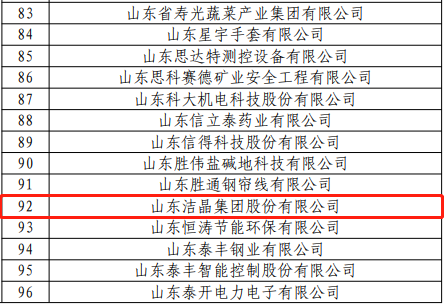 | 83 | 山东省寿光蔬菜产业集团有限公司 |
|---|---|
| 84 | 山东星宇手套有限公司 |
| 85 | 山东思达特测控设备有限公司 |
| 86 | 山东思科赛德矿业安全工程有限公司 |
| 87 | 山东科大机电科技股份有限公司 |
| 88 | 山东信立泰药业有限公司 |
| 89 | 山东信得科技股份有限公司 |
| 90 | 山东胜伟盐碱地科技有限公司 |
| 91 | 山东胜通钢帘线有限公司 |
| 92 | 山东洁晶集团股份有限公司 |
| 93 | 山东恒涛节能环保有限公司 |
| 94 | 山东泰丰钢业有限公司 |
| 95 | 山东泰丰智能控制股份有限公司 |
| 96 | 山东泰开电力电子有限公司 |